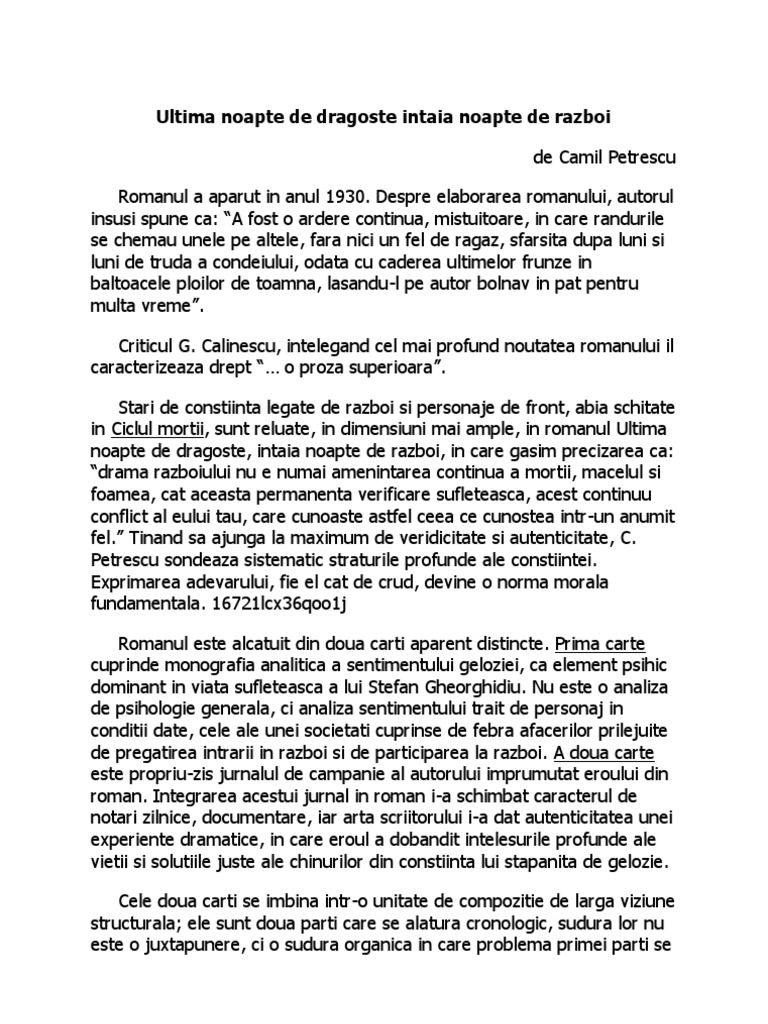 Ultima noapte de dragoste intaia noapte de razboi

de Camil Petrescu

Romanul a aparut in anul 1930. Despre elaborarea romanului, autorul insusi spune ca: “A fost o ardere continua, mistuitoare, in care randurile se chemau unele pe altele, fara nici un fel de ragaz, sfarsita dupa luni si luni de truda a condeiului, odata cu caderea ultimelor frunze in baltoacele ploilor de toamna, lasandu-l pe autor bolnav in pat pentru multa vreme”.

Criticul G. Calinescu, intelegand cel mai profund noutatea romanului il caracterizeaza drept “… o proza superioara”.

Stari de constiinta legate de razboi si personaje de front, abia schitate in Ciclul mortii, sunt reluate, in dimensiuni mai ample, in romanul Ultima noapte de dragoste, intaia noapte de razboi, in care gasim precizarea ca: “drama razboiului nu e numai amenintarea continua a mortii, macelul si foamea, cat aceasta permanenta verificare sufleteasca, acest continuu conflict al eului tau, care cunoaste astfel ceea ce cunostea intr-un anumit fel.” Tinand sa ajunga la maximum de veridicitate si autenticitate, C. Petrescu sondeaza sistematic straturile profunde ale constiintei. Exprimarea adevarului, fie el cat de crud, devine o norma morala fundamentala. 16721lcx36qoo1j

Romanul este alcatuit din doua carti aparent distincte. Prima carte cuprinde monografia analitica a sentimentului geloziei, ca element psihic dominant in viata sufleteasca a lui Stefan Gheorghidiu. Nu este o analiza de psihologie generala, ci analiza sentimentului trait de personaj in conditii date, cele ale unei societati cuprinse de febra afacerilor prilejuite de pregatirea intrarii in razboi si de participarea la razboi. A doua carte este propriu-zis jurnalul de campanie al autorului imprumutat eroului din roman. Integrarea acestui jurnal in roman i-a schimbat caracterul de notari zilnice, documentare, iar arta scriitorului i-a dat autenticitatea unei experiente dramatice, in care eroul a dobandit intelesurile profunde ale vietii si solutiile juste ale chinurilor din constiinta lui stapanita de gelozie.

Cele doua carti se imbina intr-o unitate de compozitie de larga viziune structurala; ele sunt doua parti care se alatura cronologic, sudura lor nu este o juxtapunere, ci o sudura organica in care problema primei parti se